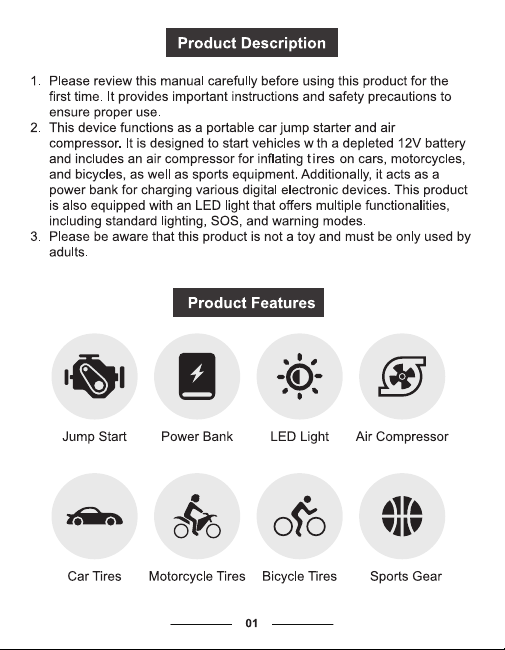 Product Description

1. Please review this manual carefully before using this product for the first time. It provides important instructions and safety precautions to ensure proper use.
2. This device functions as a portable car jump starter and air compressor. It is designed to start vehicles w th a depleted 12V battery and includes an air compressor for inflating tires on cars, motorcycles, and bicycles, as well as sports equipment. Additionally, it acts as a power bank for charging various digital electronic devices. This product is also equipped with an LED light that offers multiple functionalities, including standard lighting, SOS, and warning modes.
3. Please be aware that this product is not a toy and must be only used by adults.

Product Features

Jump Start
Power Bank
LED Light
Air Compressor

Car Tires
Motorcycle Tires
Bicycle Tires
Sports Gear

01